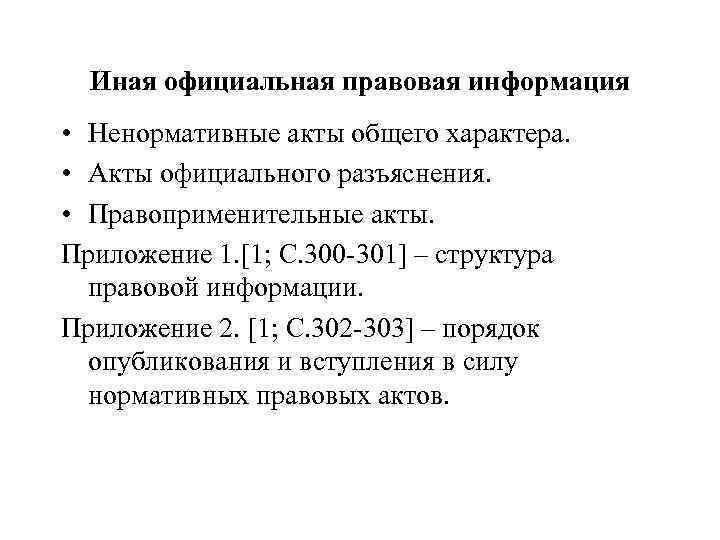 Иная официальная правовая информация

• Ненормативные акты общего характера.
• Акты официального разъяснения.
• Правоприменительные акты.

Приложение 1.[1; С.300-301] – структура правовой информации.

Приложение 2. [1; С.302-303] – порядок опубликования и вступления в силу нормативных правовых актов.